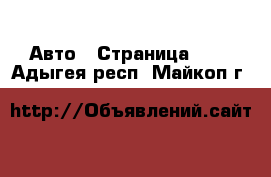 Авто  Страница
Адыгея респ  Майкоп г

http://Объявлений.сайт